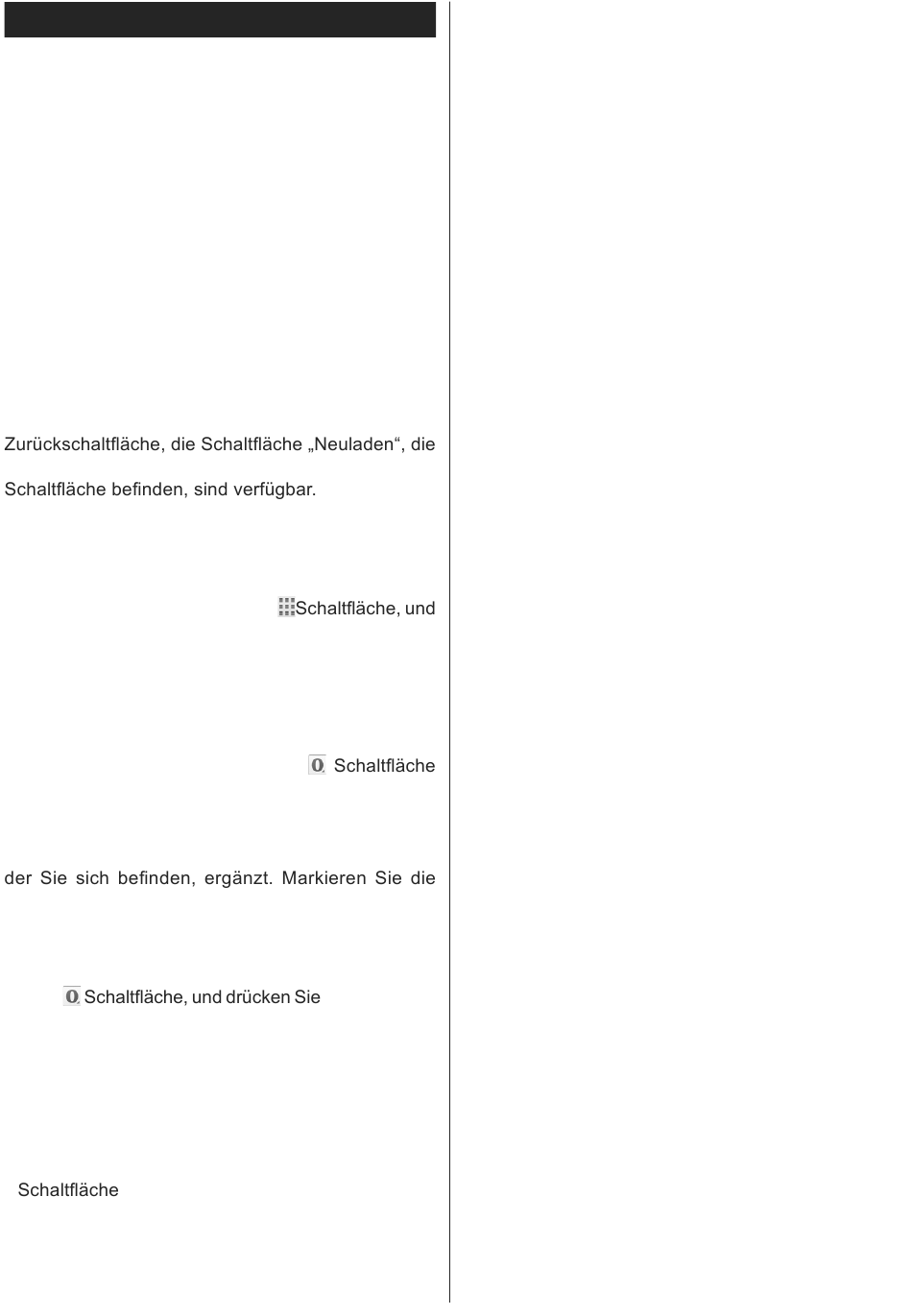 Zurückschaltfläche, die Schaltfläche „Neuladen“, die

Schaltfläche befinden, sind verfügbar.

Schaltfläche, und

Schaltfläche

der Sie sich befinden, ergänzt. Markieren Sie die

Schaltfläche, und drücken Sie

Schaltfläche